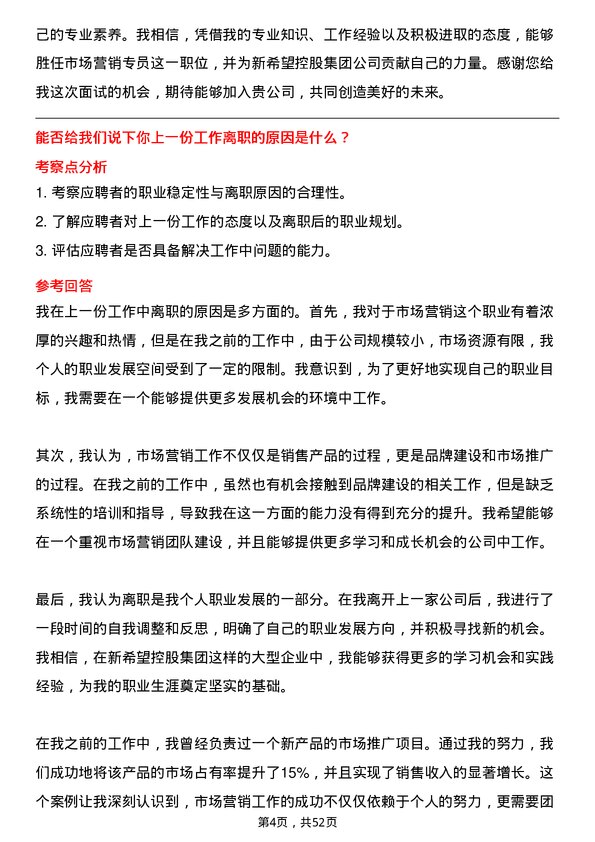 己的专业素养。我相信，凭借我的专业知识、工作经验以及积极进取的态度，能够胜任市场营销专员这一职位，并为新希望控股集团公司贡献自己的力量。感谢您给我这次面试的机会，期待能够加入贵公司，共同创造美好的未来。

能否给我们说下你上一份工作离职的原因是什么？

考察点分析

1. 考察应聘者的职业稳定性与离职原因的合理性。

2. 了解应聘者对上一份工作的态度以及离职后的职业规划。

3. 评估应聘者是否具备解决工作中问题的能力。

参考回答

我在上一份工作中离职的原因是多方面的。首先，我对于市场营销这个职业有着浓厚的兴趣和热情，但是在我之前的工作中，由于公司规模较小，市场资源有限，我个人的职业发展空间受到了一定的限制。我意识到，为了更好地实现自己的职业目标，我需要在一个能够提供更多发展机会的环境中工作。

其次，我认为，市场营销工作不仅仅是销售产品的过程，更是品牌建设和市场推广的过程。在我之前的工作中，虽然也有机会接触到品牌建设的相关工作，但是缺乏系统性的培训和指导，导致我在这一方面的能力没有得到充分的提升。我希望能够在一个重视市场营销团队建设，并且能够提供更多学习和成长机会的公司中工作。

最后，我认为离职是我个人职业发展的一部分。在我离开上一家公司后，我进行了一段时间的自我调整和反思，明确了自己的职业发展方向，并积极寻找新的机会。我相信，在新希望控股集团这样的大型企业中，我能够获得更多的学习机会和实践经验，为我的职业生涯奠定坚实的基础。

在我之前的工作中，我曾经负责过一个新产品的市场推广项目。通过我的努力，我们成功地将该产品的市场占有率提升了15%，并且实现了销售收入的显著增长。这个案例让我深刻认识到，市场营销工作的成功不仅仅依赖于个人的努力，更需要团

第4页，共52页